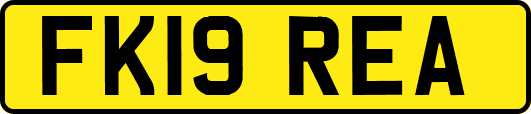 FK19 REA